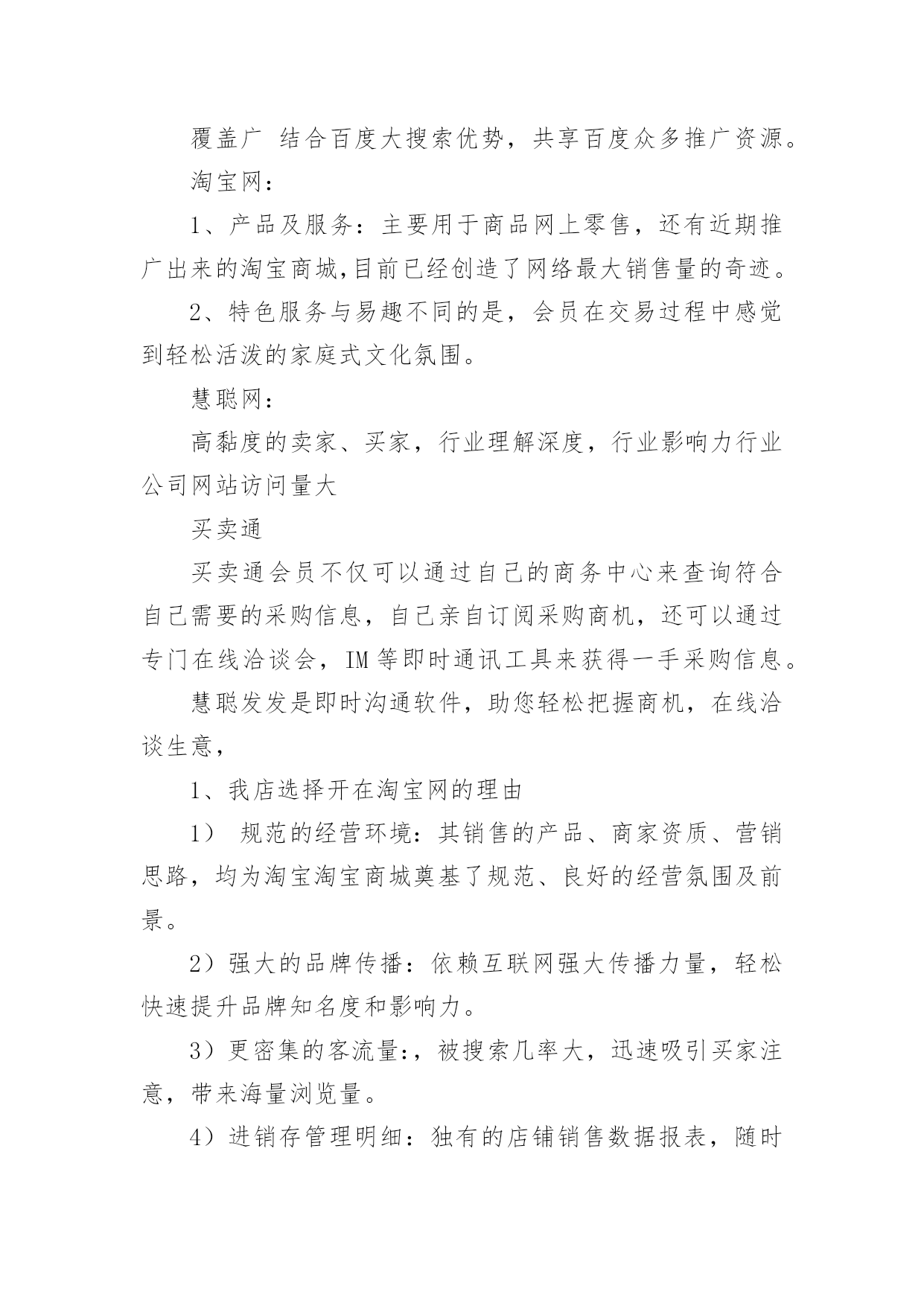 覆盖广 结合百度大搜索优势，共享百度众多推广资源。

淘宝网：

1、产品及服务：主要用于商品网上零售，还有近期推广出来的淘宝商城,目前已经创造了网络最大销售量的奇迹。

2、特色服务与易趣不同的是，会员在交易过程中感觉到轻松活泼的家庭式文化氛围。

慧聪网：

高黏度的卖家、买家，行业理解深度，行业影响力行业公司网站访问量大

买卖通

买卖通会员不仅可以通过自己的商务中心来查询符合自己需要的采购信息，自己亲自订阅采购商机，还可以通过专门在线洽谈会，IM等即时通讯工具来获得一手采购信息。

慧聪发发是即时沟通软件，助您轻松把握商机，在线洽谈生意，

1、我店选择开在淘宝网的理由

1） 规范的经营环境：其销售的产品、商家资质、营销思路，均为淘宝淘宝商城奠基了规范、良好的经营氛围及前景。

2）强大的品牌传播：依赖互联网强大传播力量，轻松快速提升品牌知名度和影响力。

3）更密集的客流量:，被搜索几率大，迅速吸引买家注意，带来海量浏览量。

4）进销存管理明细：独有的店铺销售数据报表，随时